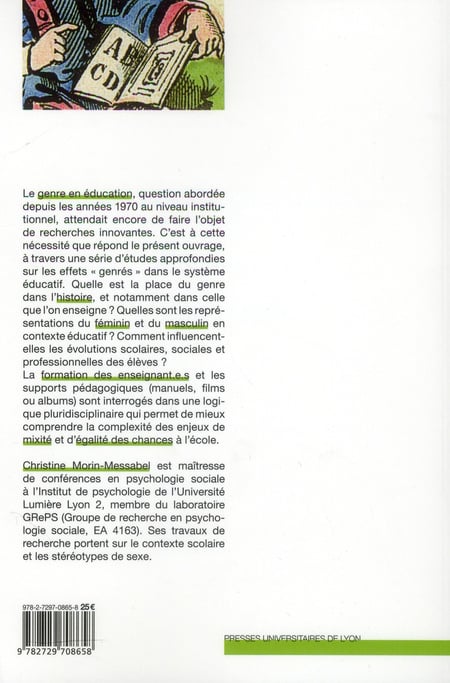 AB
CD

Le genre en éducation, question abordée depuis les années 1970 au niveau institutionnel, attendait encore de faire l'objet de recherches innovantes. C'est à cette nécessité que répond le présent ouvrage, à travers une série d'études approfondies sur les effets « genrés » dans le système éducatif. Quelle est la place du genre dans l'histoire, et notamment dans celle que l'on enseigne ? Quelles sont les représentations du féminin et du masculin en contexte éducatif ? Comment influencent-elles les évolutions scolaires, sociales et professionnelles des élèves ?
La formation des enseignant.e.s et les supports pédagogiques (manuels, films ou albums) sont interrogés dans une logique pluridisciplinaire qui permet de mieux comprendre la complexité des enjeux de mixité et d'égalité des chances à l'école.

Christine Morin-Messabel est maîtresse de conférences en psychologie sociale à l'Institut de psychologie de l'Université Lumière Lyon 2, membre du laboratoire GRePS (Groupe de recherche en psychologie sociale, EA 4163). Ses travaux de recherche portent sur le contexte scolaire et les stéréotypes de sexe.

978-2-7297-0865-8 25 €

9 782729 708658

PRESSES UNIVERSITAIRES DE LYON